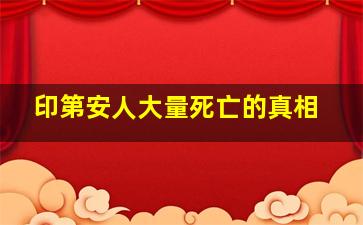 印第安人大量死亡的真相